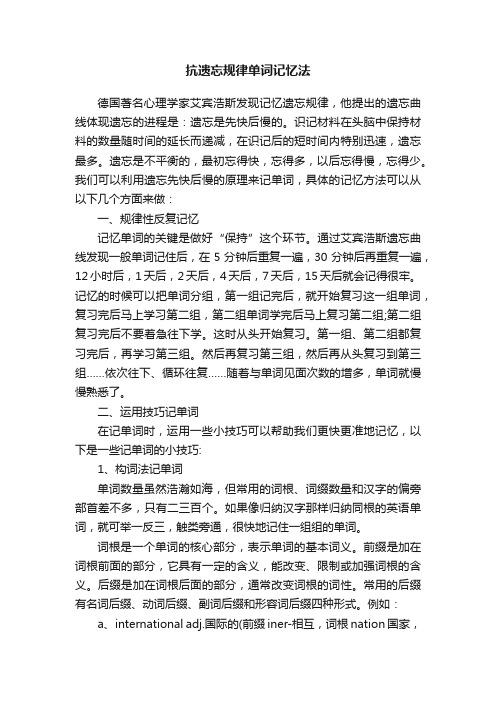 抗遗忘规律单词记忆法

德国著名心理学家艾宾浩斯发现记忆遗忘规律，他提出的遗忘曲线体现遗忘的进程是：遗忘是先快后慢的。识记材料在头脑中保持材料的数量随时间的延长而递减，在识记后的短时间内特别迅速，遗忘最多。遗忘是不平衡的，最初忘得快，忘得多，以后忘得慢，忘得少。我们可以利用遗忘先快后慢的原理来记单词，具体的记忆方法可以从以下几个方面来做：

一、规律性反复记忆

记忆单词的关键是做好“保持”这个环节。通过艾宾浩斯遗忘曲线发现一般单词记住后，在 5 分钟后重复一遍，30 分钟后再重复一遍，12 小时后，1 天后，2 天后，4 天后，7 天后，15 天后就会记得很牢。记忆的时候可以把单词分组，第一组记完后，就开始复习这一组单词，复习完后马上学习第二组，第二组单词学完后马上复习第二组;第二组复习完后不要着急往下学。这时从头开始复习。第一组、第二组都复习完后，再学习第三组。然后再复习第三组，然后再从头复习到第三组……依次往下、循环往复……随着与单词见面次数的增多，单词就慢慢熟悉了。

二、运用技巧记单词

在记单词时，运用一些小技巧可以帮助我们更快更准地记忆，以下是一些记单词的小技巧:

1、构词法记单词

单词数量虽然浩瀚如海，但常用的词根、词缀数量和汉字的偏旁部首差不多，只有二三百个。如果像归纳汉字那样归纳同根的英语单词，就可举一反三，触类旁通，很快地记住一组组的单词。

词根是一个单词的核心部分，表示单词的基本词义。前缀是加在词根前面的部分，它具有一定的含义，能改变、限制或加强词根的含义。后缀是加在词根后面的部分，通常改变词根的词性。常用的后缀有名词后缀、动词后缀、副词后缀和形容词后缀四种形式。例如：

a、international adj.国际的(前缀 iner-相互，词根 nation 国家，